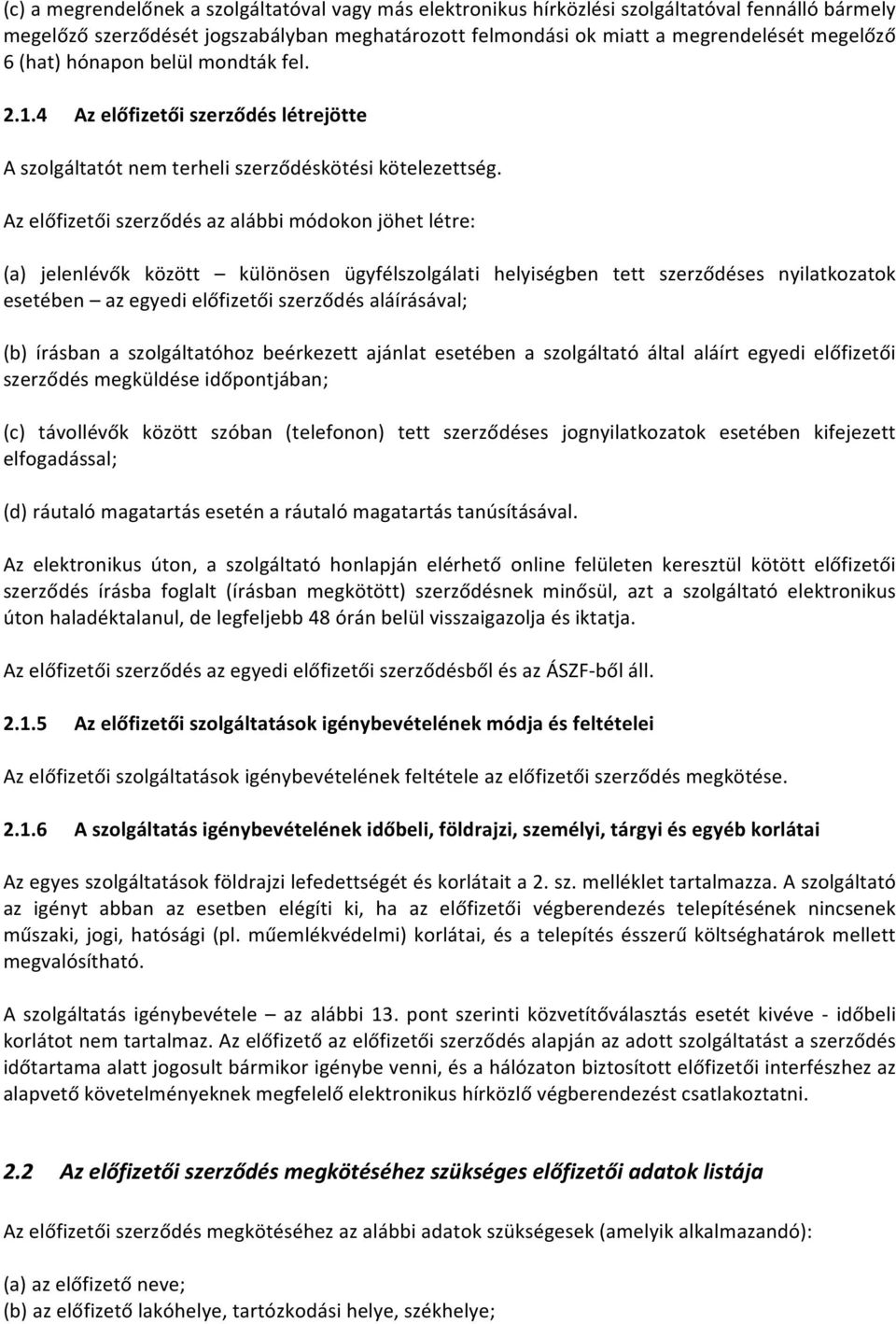 (c) a megrendelőnek a szolgáltatóval vagy más elektronikus hírközlési szolgáltatóval fennálló bármely megelőző szerződését jogszabályban meghatározott felmondási ok miatt a megrendelését megelőző 6 (hat) hónapon belül mondták fel.

2.1.4 Az előfizetői szerződés létrejötte

A szolgáltatót nem terheli szerződéskötési kötelezettség.

Az előfizetői szerződés az alábbi módokon jöhet létre:

(a) jelenlévők között – különösen ügyfélszolgálati helyiségben tett szerződéses nyilatkozatok esetében – az egyedi előfizetői szerződés aláírásával;

(b) írásban a szolgáltatóhoz beérkezett ajánlat esetében a szolgáltató által aláírt egyedi előfizetői szerződés megküldése időpontjában;

(c) távollévők között szóban (telefonon) tett szerződéses jognyilatkozatok esetében kifejezett elfogadással;

(d) ráutaló magatartás esetén a ráutaló magatartás tanúsításával.

Az elektronikus úton, a szolgáltató honlapján elérhető online felületen keresztül kötött előfizetői szerződés írásba foglalt (írásban megkötött) szerződésnek minősül, azt a szolgáltató elektronikus úton haladéktalanul, de legfeljebb 48 órán belül visszaigazolja és iktatja.

Az előfizetői szerződés az egyedi előfizetői szerződésből és az ÁSZF-ből áll.

2.1.5 Az előfizetői szolgáltatások igénybevételének módja és feltételei

Az előfizetői szolgáltatások igénybevételének feltétele az előfizetői szerződés megkötése.

2.1.6 A szolgáltatás igénybevételének időbeli, földrajzi, személyi, tárgyi és egyéb korlátai

Az egyes szolgáltatások földrajzi lefedettségét és korlátait a 2. sz. melléklet tartalmazza. A szolgáltató az igényt abban az esetben elégíti ki, ha az előfizetői végberendezés telepítésének nincsenek műszaki, jogi, hatósági (pl. műemlékvédelmi) korlátai, és a telepítés ésszerű költséghatárok mellett megvalósítható.

A szolgáltatás igénybevétele – az alábbi 13. pont szerinti közvetítőválasztás esetét kivéve - időbeli korlátot nem tartalmaz. Az előfizető az előfizetői szerződés alapján az adott szolgáltatást a szerződés időtartama alatt jogosult bármikor igénybe venni, és a hálózaton biztosított előfizetői interfészhez az alapvető követelményeknek megfelelő elektronikus hírközlő végberendezést csatlakoztatni.

2.2 Az előfizetői szerződés megkötéséhez szükséges előfizetői adatok listája

Az előfizetői szerződés megkötéséhez az alábbi adatok szükségesek (amelyik alkalmazandó):

(a) az előfizető neve;
(b) az előfizető lakóhelye, tartózkodási helye, székhelye;